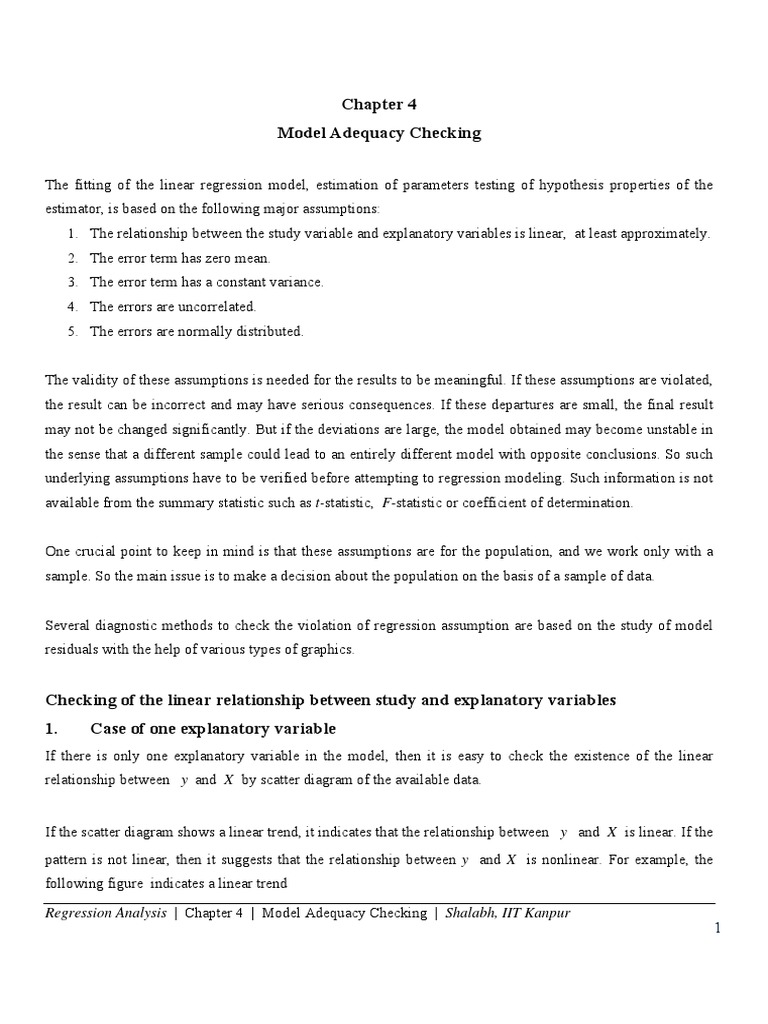 Chapter 4

Model Adequacy Checking

The fitting of the linear regression model, estimation of parameters testing of hypothesis properties of the estimator, is based on the following major assumptions:

1. The relationship between the study variable and explanatory variables is linear, at least approximately.
2. The error term has zero mean.
3. The error term has a constant variance.
4. The errors are uncorrelated.
5. The errors are normally distributed.

The validity of these assumptions is needed for the results to be meaningful. If these assumptions are violated, the result can be incorrect and may have serious consequences. If these departures are small, the final result may not be changed significantly. But if the deviations are large, the model obtained may become unstable in the sense that a different sample could lead to an entirely different model with opposite conclusions. So such underlying assumptions have to be verified before attempting to regression modeling. Such information is not available from the summary statistic such as $t$-statistic, $F$-statistic or coefficient of determination.

One crucial point to keep in mind is that these assumptions are for the population, and we work only with a sample. So the main issue is to make a decision about the population on the basis of a sample of data.

Several diagnostic methods to check the violation of regression assumption are based on the study of model residuals with the help of various types of graphics.

Checking of the linear relationship between study and explanatory variables

1. Case of one explanatory variable

If there is only one explanatory variable in the model, then it is easy to check the existence of the linear relationship between $y$ and $X$ by scatter diagram of the available data.

If the scatter diagram shows a linear trend, it indicates that the relationship between $y$ and $X$ is linear. If the pattern is not linear, then it suggests that the relationship between $y$ and $X$ is nonlinear. For example, the following figure indicates a linear trend

Regression Analysis | Chapter 4 | Model Adequacy Checking | Shalabh, IIT Kanpur

1